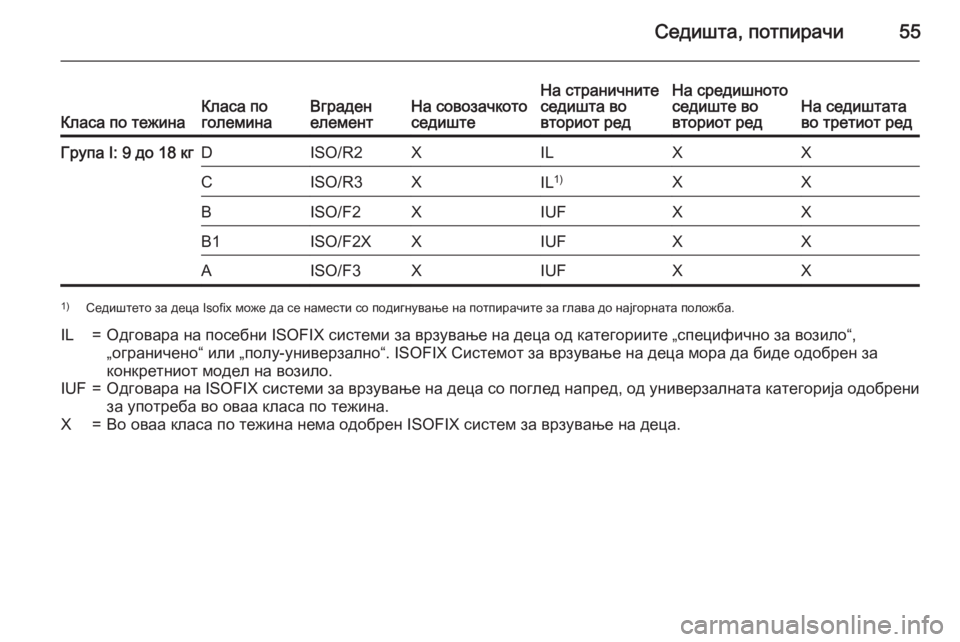 Седишта, потпирачи 55

| Класа по тежина | Класа по големина | Вграден елемент | На совозачкото седиште | На страничните седишта во вториот ред | На средишното седиште во вториот ред | На седиштата во третиот ред |
|---|---|---|---|---|---|---|
| Група I: 9 до 18 кг | D | ISO/R2 | X | IL | X | X |
| | C | ISO/R3 | X | IL$^{1)}$ | X | X |
| | B | ISO/F2 | X | IUF | X | X |
| | B1 | ISO/F2X | X | IUF | X | X |
| | A | ISO/F3 | X | IUF | X | X |

$^{1)}$ Седиштето за деца Isofix може да се намести со подигнување на потпирачите за глава до најгорната положба.

IL = Одговара на посебни ISOFIX системи за врзување на деца од категориите „специфично за возило“, „ограничено“ или „полу-универзално“. ISOFIX Системот за врзување на деца мора да биде одобрен за конкретниот модел на возило.
IUF = Одговара на ISOFIX системи за врзување на деца со поглед напред, од универзалната категорија одобрени за употреба во оваа класа по тежина.
X = Во оваа класа по тежина нема одобрен ISOFIX систем за врзување на деца.

carmanualsonline.info